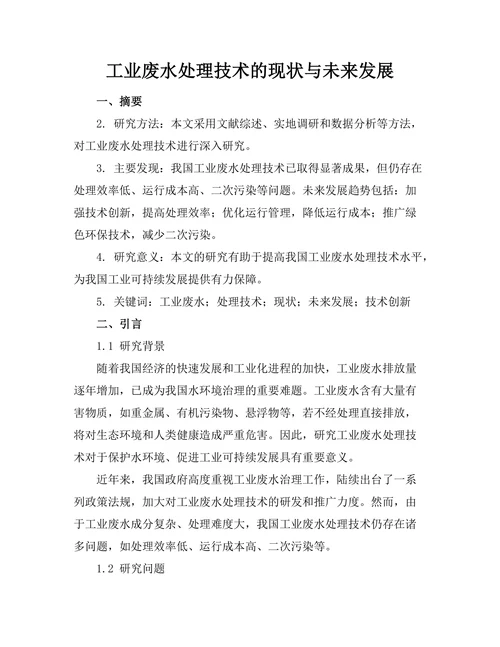 工业废水处理技术的现状与未来发展

一、摘要

2. 研究方法：本文采用文献综述、实地调研和数据分析等方法，对工业废水处理技术进行深入研究。

3. 主要发现：我国工业废水处理技术已取得显著成果，但仍存在处理效率低、运行成本高、二次污染等问题。未来发展趋势包括：加强技术创新，提高处理效率；优化运行管理，降低运行成本；推广绿色环保技术，减少二次污染。

4. 研究意义：本文的研究有助于提高我国工业废水处理技术水平，为我国工业可持续发展提供有力保障。

5. 关键词：工业废水；处理技术；现状；未来发展；技术创新

二、引言

1.1 研究背景

随着我国经济的快速发展和工业化进程的加快，工业废水排放量逐年增加，已成为我国水环境治理的重要难题。工业废水含有大量有害物质，如重金属、有机污染物、悬浮物等，若不经处理直接排放，将对生态环境和人类健康造成严重危害。因此，研究工业废水处理技术对于保护水环境、促进工业可持续发展具有重要意义。

近年来，我国政府高度重视工业废水治理工作，陆续出台了一系列政策法规，加大对工业废水处理技术的研发和推广力度。然而，由于工业废水成分复杂、处理难度大，我国工业废水处理技术仍存在诸多问题，如处理效率低、运行成本高、二次污染等。

1.2 研究问题